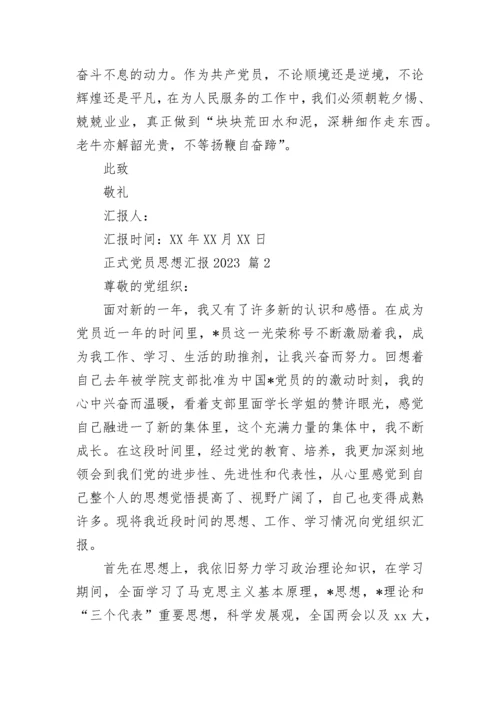 奋斗不息的动力。作为共产党员，不论顺境还是逆境，不论辉煌还是平凡，在为人民服务的工作中，我们必须朝乾夕惕、兢兢业业，真正做到“块块荒田水和泥，深耕细作走东西。老牛亦解韶光贵，不等扬鞭自奋蹄”。

此致

敬礼

汇报人：

汇报时间：XX 年 XX 月 XX 日

正式党员思想汇报 2023 篇 2

尊敬的党组织：

面对新的一年，我又有了许多新的认识和感悟。在成为党员近一年的时间里，*员这一光荣称号不断激励着我，成为我工作、学习、生活的助推剂，让我兴奋而努力。回想着自己去年被学院支部批准为中国*党员的的激动时刻，我的心中兴奋而温暖，看着支部里面学长学姐的赞许眼光，感觉自己融进一了新的集体里，这个充满力量的集体中，我不断成长。在这段时间里，经过党的教育、培养，我更加深刻地领会到我们党的进步性、先进性和代表性，从心里感觉到自己整个人的思想觉悟提高了、视野广阔了，自己也变得成熟许多。现将我近段时间的思想、工作、学习情况向党组织汇报。

首先在思想上，我依旧努力学习政治理论知识，在学习期间，全面学习了马克思主义基本原理，*思想，*理论和“三个代表”重要思想，科学发展观，全国两会以及 xx 大，